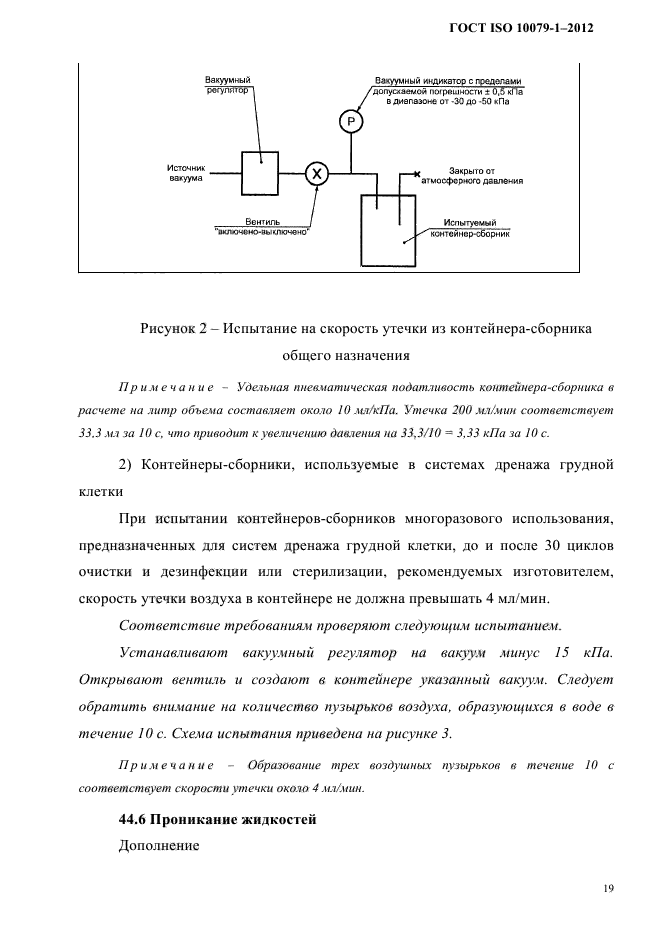 ГОСТ ISO 10079-1–2012

Вакуумный регулятор

Вакуумный индикатор с пределами допускаемой погрешности ± 0,5 кПа в диапазоне от -30 до -50 кПа

P

Источник вакуума

X

Закрыто от атмосферного давления

Вентиль "включено-выключено"

Испытуемый контейнер-сборник

Рисунок 2 – Испытание на скорость утечки из контейнера-сборника общего назначения

Примечание – Удельная пневматическая податливость контейнера-сборника в расчете на литр объема составляет около 10 мл/кПа. Утечка 200 мл/мин соответствует 33,3 мл за 10 с, что приводит к увеличению давления на 33,3/10 = 3,33 кПа за 10 с.

2) Контейнеры-сборники, используемые в системах дренажа грудной клетки

При испытании контейнеров-сборников многоразового использования, предназначенных для систем дренажа грудной клетки, до и после 30 циклов очистки и дезинфекции или стерилизации, рекомендуемых изготовителем, скорость утечки воздуха в контейнере не должна превышать 4 мл/мин.

Соответствие требованиям проверяют следующим испытанием.

Устанавливают вакуумный регулятор на вакуум минус 15 кПа. Открывают вентиль и создают в контейнере указанный вакуум. Следует обратить внимание на количество пузырьков воздуха, образующихся в воде в течение 10 с. Схема испытания приведена на рисунке 3.

Примечание – Образование трех воздушных пузырьков в течение 10 с соответствует скорости утечки около 4 мл/мин.

44.6 Проникание жидкостей

Дополнение

19